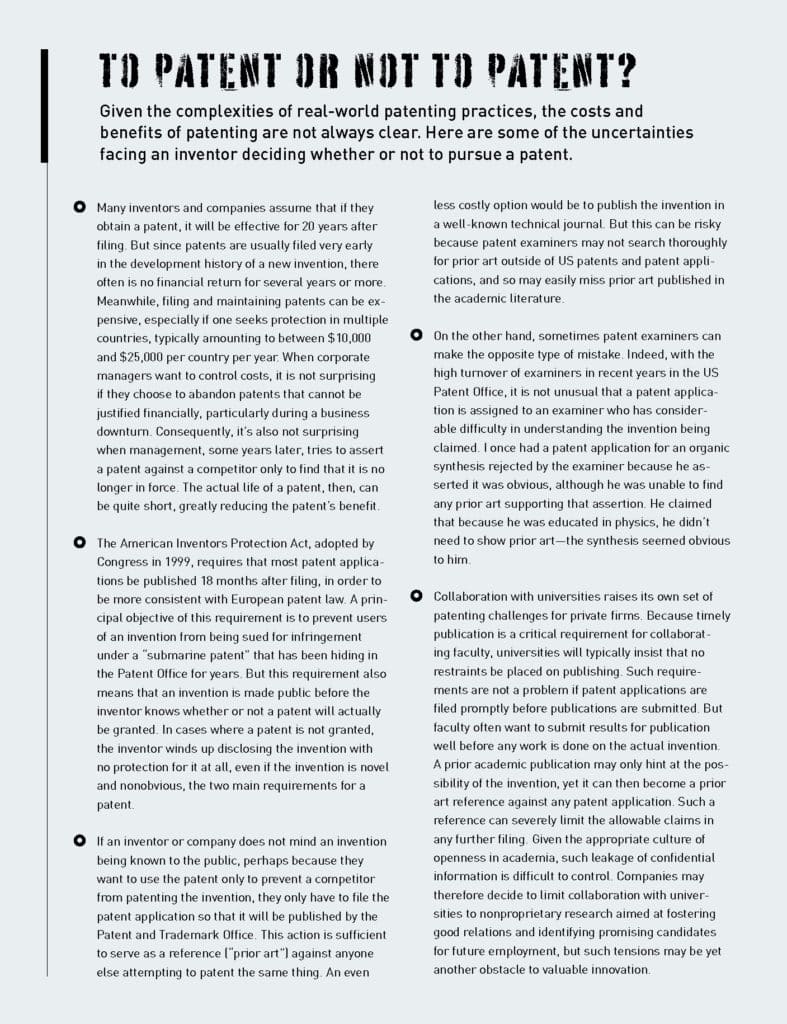 TO PATENT OR NOT TO PATENT?

Given the complexities of real-world patenting practices, the costs and benefits of patenting are not always clear. Here are some of the uncertainties facing an inventor deciding whether or not to pursue a patent.

Many inventors and companies assume that if they obtain a patent, it will be effective for 20 years after filing. But since patents are usually filed very early in the development history of a new invention, there often is no financial return for several years or more. Meanwhile, filing and maintaining patents can be expensive, especially if one seeks protection in multiple countries, typically amounting to between $10,000 and $25,000 per country per year. When corporate managers want to control costs, it is not surprising if they choose to abandon patents that cannot be justified financially, particularly during a business downturn. Consequently, it's also not surprising when management, some years later, tries to assert a patent against a competitor only to find that it is no longer in force. The actual life of a patent, then, can be quite short, greatly reducing the patent's benefit.

The American Inventors Protection Act, adopted by Congress in 1999, requires that most patent applications be published 18 months after filing, in order to be more consistent with European patent law. A principal objective of this requirement is to prevent users of an invention from being sued for infringement under a "submarine patent" that has been hiding in the Patent Office for years. But this requirement also means that an invention is made public before the inventor knows whether or not a patent will actually be granted. In cases where a patent is not granted, the inventor winds up disclosing the invention with no protection for it at all, even if the invention is novel and nonobvious, the two main requirements for a patent.

If an inventor or company does not mind an invention being known to the public, perhaps because they want to use the patent only to prevent a competitor from patenting the invention, they only have to file the patent application so that it will be published by the Patent and Trademark Office. This action is sufficient to serve as a reference ("prior art") against anyone else attempting to patent the same thing. An even less costly option would be to publish the invention in a well-known technical journal. But this can be risky because patent examiners may not search thoroughly for prior art outside of US patents and patent applications, and so may easily miss prior art published in the academic literature.

On the other hand, sometimes patent examiners can make the opposite type of mistake. Indeed, with the high turnover of examiners in recent years in the US Patent Office, it is not unusual that a patent application is assigned to an examiner who has considerable difficulty in understanding the invention being claimed. I once had a patent application for an organic synthesis rejected by the examiner because he asserted it was obvious, although he was unable to find any prior art supporting that assertion. He claimed that because he was educated in physics, he didn't need to show prior art—the synthesis seemed obvious to him.

Collaboration with universities raises its own set of patenting challenges for private firms. Because timely publication is a critical requirement for collaborating faculty, universities will typically insist that no restraints be placed on publishing. Such requirements are not a problem if patent applications are filed promptly before publications are submitted. But faculty often want to submit results for publication well before any work is done on the actual invention. A prior academic publication may only hint at the possibility of the invention, yet it can then become a prior art reference against any patent application. Such a reference can severely limit the allowable claims in any further filing. Given the appropriate culture of openness in academia, such leakage of confidential information is difficult to control. Companies may therefore decide to limit collaboration with universities to nonproprietary research aimed at fostering good relations and identifying promising candidates for future employment, but such tensions may be yet another obstacle to valuable innovation.